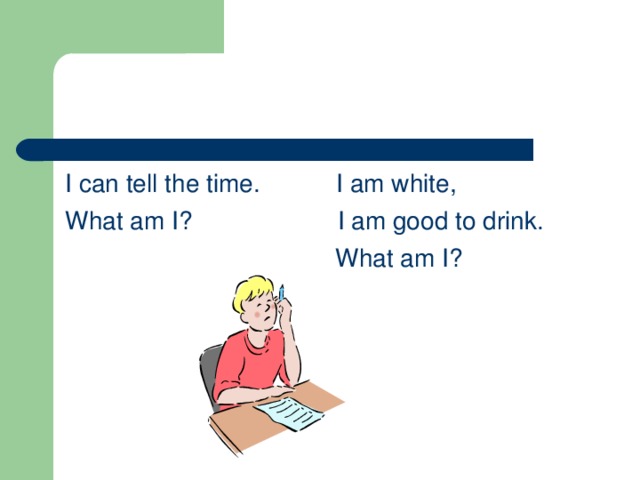 I can tell the time.
What am I?

I am white,
I am good to drink.
What am I?